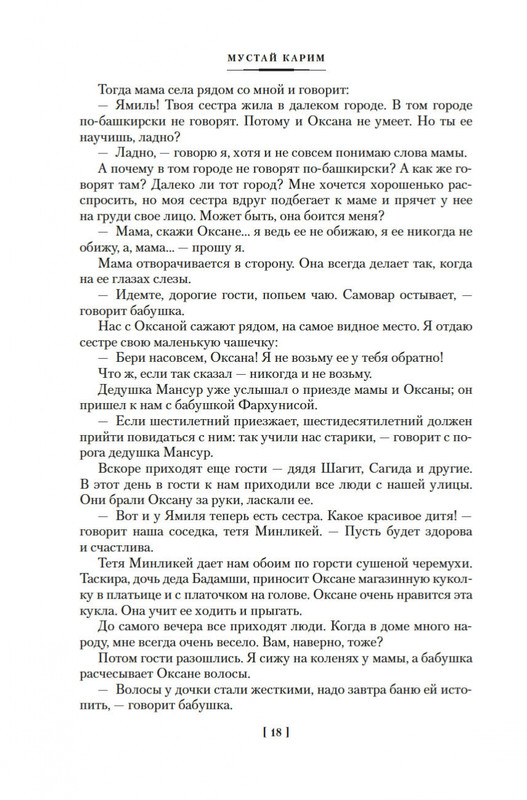 МУСТАЙ КАРИМ

Тогда мама села рядом со мной и говорит:

— Ямиль! Твоя сестра жила в далеком городе. В том городе по-башкирски не говорят. Потому и Оксана не умеет. Но ты ее научишь, ладно?

— Ладно, — говорю я, хотя и не совсем понимаю слова мамы.

А почему в том городе не говорят по-башкирски? А как же говорят там? Далеко ли тот город? Мне хочется хорошенько расспросить, но моя сестра вдруг подбегает к маме и прячет у нее на груди свое лицо. Может быть, она боится меня?

— Мама, скажи Оксане... я ведь ее не обижаю, я ее никогда не обижу, а, мама... — прошу я.

Мама отворачивается в сторону. Она всегда делает так, когда на ее глазах слезы.

— Идемте, дорогие гости, попьем чаю. Самовар остывает, — говорит бабушка.

Нас с Оксаной сажают рядом, на самое видное место. Я отдаю сестре свою маленькую чашечку:

— Бери насовсем, Оксана! Я не возьму ее у тебя обратно!

Что ж, если так сказал — никогда и не возьму.

Дедушка Мансур уже услышал о приезде мамы и Оксаны; он пришел к нам с бабушкой Фархунисой.

— Если шестилетний приезжает, шестидесятилетний должен прийти повидаться с ним: так учили нас старики, — говорит с порога дедушка Мансур.

Вскоре приходят еще гости — дядя Шагит, Сагида и другие. В этот день в гости к нам приходили все люди с нашей улицы. Они брали Оксану за руки, ласкали ее.

— Вот и у Ямиля теперь есть сестра. Какое красивое дитя! — говорит наша соседка, тетя Минликей. — Пусть будет здорова и счастлива.

Тетя Минликей дает нам обоим по горсти сушеной черемухи. Таскира, дочь деда Бадамши, приносит Оксане магазинную куколку в платьице и с платочком на голове. Оксане очень нравится эта кукла. Она учит ее ходить и прыгать.

До самого вечера все приходят люди. Когда в доме много народу, мне всегда очень весело. Вам, наверно, тоже?

Потом гости разошлись. Я сижу на коленях у мамы, а бабушка расчесывает Оксане волосы.

— Волосы у дочки стали жесткими, надо завтра баню ей истопить, — говорит бабушка.

[ 18 ]